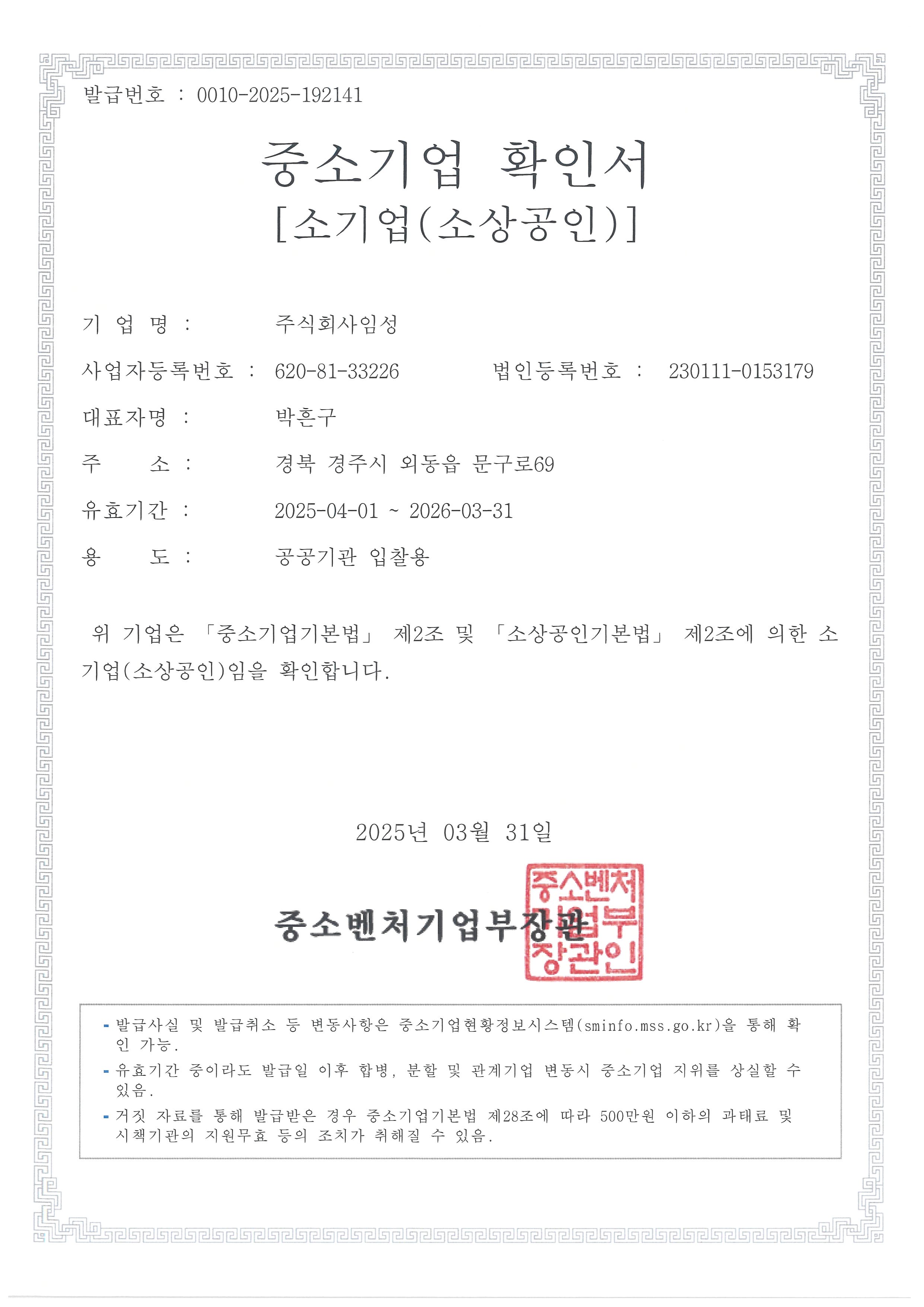 발급번호 : 0010-2025-192141

중소기업 확인서
[소기업(소상공인)]

기 업 명 : 주식회사임성

사업자등록번호 : 620-81-33226 법인등록번호 : 230111-0153179

대표자명 : 박흔구

주 소 : 경북 경주시 외동읍 문구로69

유효기간 : 2025-04-01 ~ 2026-03-31

용 도 : 공공기관 입찰용

위 기업은 「중소기업기본법」 제2조 및 「소상공인기본법」 제2조에 의한 소기업(소상공인)임을 확인합니다.

2025년 03월 31일

중소벤처기업부장관

중소벤처기업부장관인

- 발급사실 및 발급취소 등 변동사항은 중소기업현황정보시스템(sminfo.mss.go.kr)을 통해 확인 가능.
- 유효기간 중이라도 발급일 이후 합병, 분할 및 관계기업 변동시 중소기업 지위를 상실할 수 있음.
- 거짓 자료를 통해 발급받은 경우 중소기업기본법 제28조에 따라 500만원 이하의 과태료 및 시책기관의 지원무효 등의 조치가 취해질 수 있음.